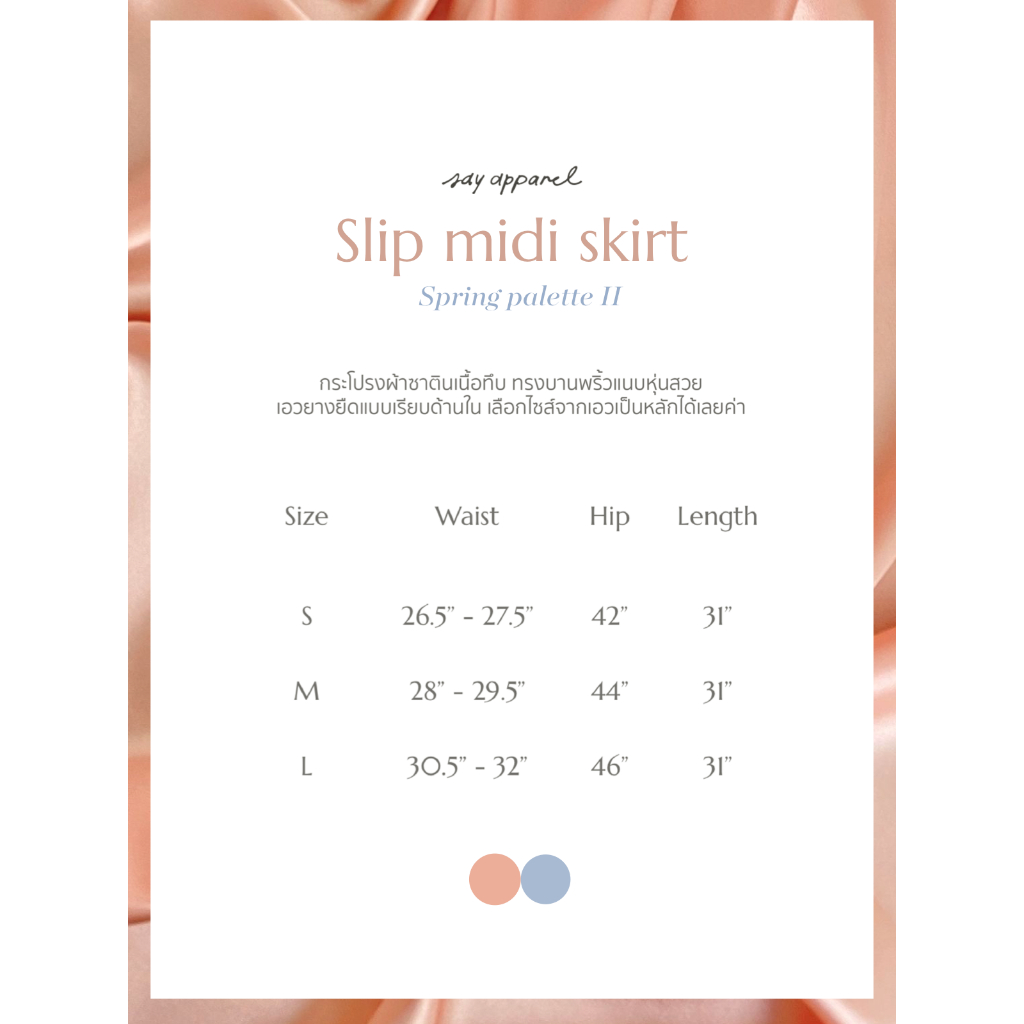 say apparel

Slip midi skirt

Spring palette II

กระโปรงผ้าซาตินเนื้อทึบ ทรงบานพริ้วแนบหุ่นสวย
เอวยางยืดแบบเรียบด้านใน เลือกไซส์จากเอวเป็นหลักได้เลยค่า

| Size | Waist | Hip | Length |
|---|---|---|---|
| S | 26.5" - 27.5" | 42" | 31" |
| M | 28" - 29.5" | 44" | 31" |
| L | 30.5" - 32" | 46" | 31" |